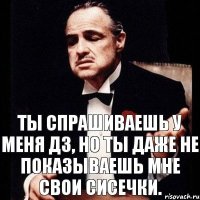 ТЫ СПРАШИВАЕШЬ У МЕНЯ ДЗ, НО ТЫ ДАЖЕ НЕ ПОКАЗЫВАЕШЬ МНЕ СВОИ СИСЕЧКИ.

risovach.ru